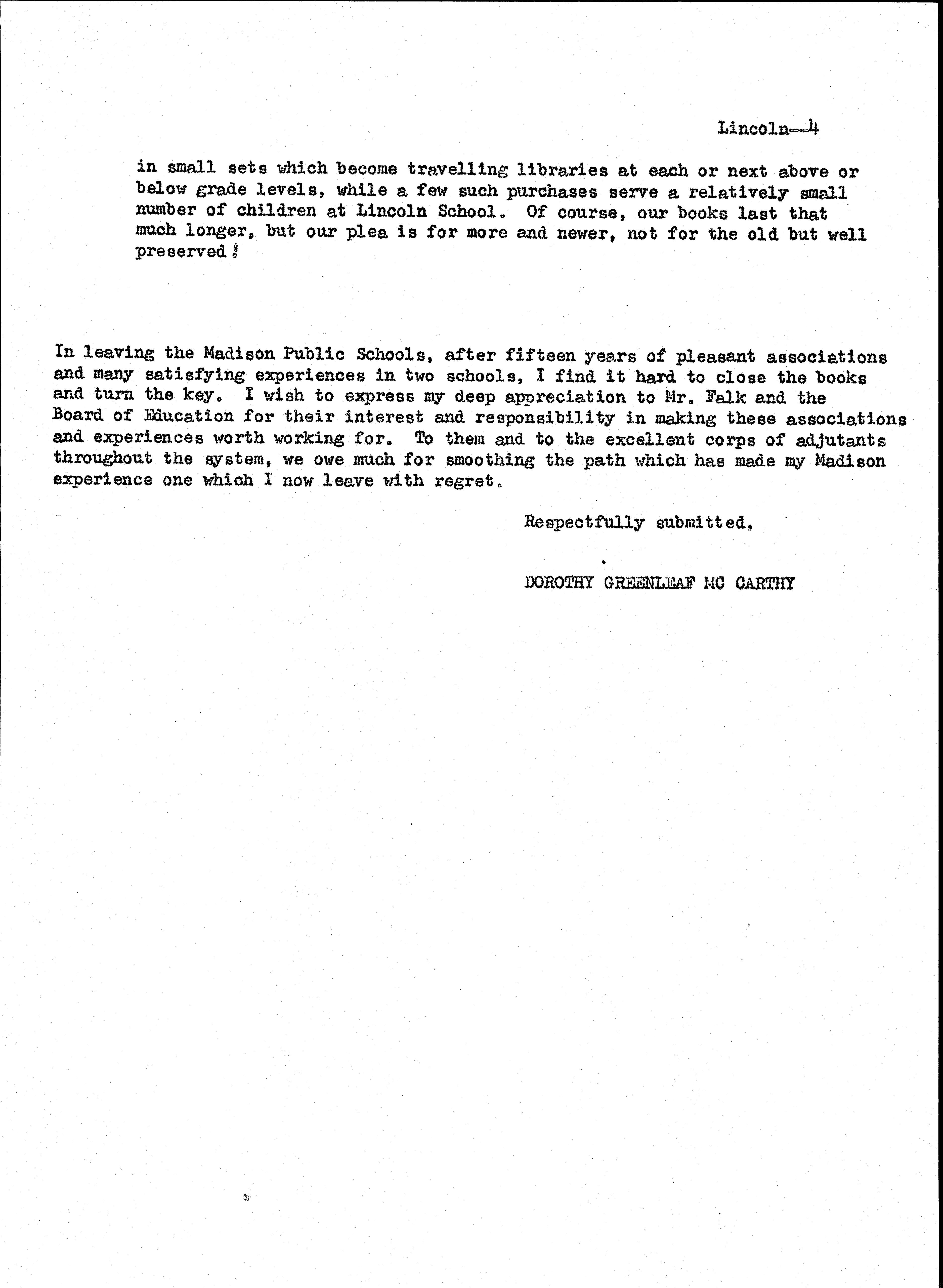 Lincoln--4

in small sets which become travelling libraries at each or next above or below grade levels, while a few such purchases serve a relatively small number of children at Lincoln School. Of course, our books last that much longer, but our plea is for more and newer, not for the old but well preserved!

In leaving the Madison Public Schools, after fifteen years of pleasant associations and many satisfying experiences in two schools, I find it hard to close the books and turn the key. I wish to express my deep appreciation to Mr. Falk and the Board of Education for their interest and responsibility in making these associations and experiences worth working for. To them and to the excellent corps of adjutants throughout the system, we owe much for smoothing the path which has made my Madison experience one which I now leave with regret.

Respectfully submitted,

DOROTHY GREENLEAF MC CARTHY